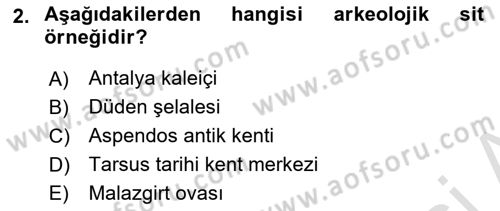 2. Aşağıdakilerden hangisi arkeolojik sit örneğidir?

A) Antalya kaleiçi
B) Düden şelalesi
C) Aspendos antik kenti
D) Tarsus tarihi kent merkezi
E) Malazgirt ovası

www.aofsoru.com
www.aofsoru.com
www.aofsoru.com
www.aofsoru.com